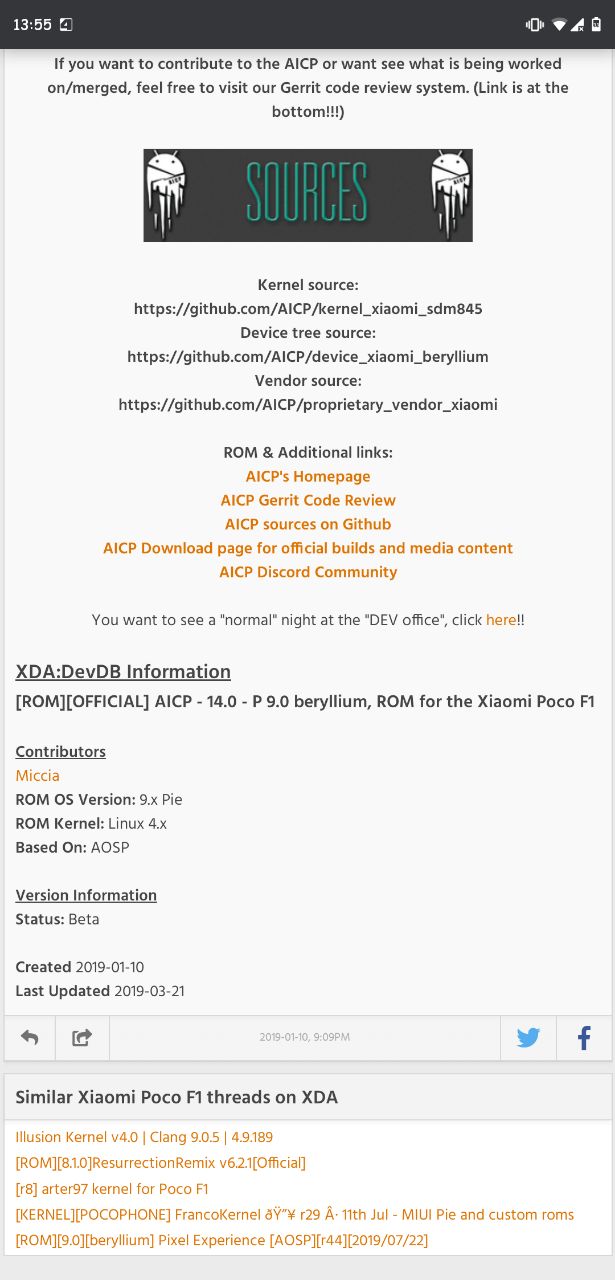 13:55

If you want to contribute to the AICP or want see what is being worked on/merged, feel free to visit our Gerrit code review system. (Link is at the bottom!!!)

SOURCES

Kernel source:
https://github.com/AICP/kernel_xiaomi_sdm845
Device tree source:
https://github.com/AICP/device_xiaomi_beryllium
Vendor source:
https://github.com/AICP/proprietary_vendor_xiaomi

ROM & Additional links:
AICP's Homepage
AICP Gerrit Code Review
AICP sources on Github
AICP Download page for official builds and media content
AICP Discord Community

You want to see a "normal" night at the "DEV office", click here!!

XDA:DevDB Information
[ROM][OFFICIAL] AICP - 14.0 - P 9.0 beryllium, ROM for the Xiaomi Poco F1

Contributors
Miccia
ROM OS Version: 9.x Pie
ROM Kernel: Linux 4.x
Based On: AOSP

Version Information
Status: Beta

Created 2019-01-10
Last Updated 2019-03-21

2019-01-10, 9:09PM

Similar Xiaomi Poco F1 threads on XDA

Illusion Kernel v4.0 | Clang 9.0.5 | 4.9.189
[ROM][8.1.0]ResurrectionRemix v6.2.1[Official]
[r8] arter97 kernel for Poco F1
[KERNEL][POCOPHONE] FrancoKernel ðŸ”¥ r29 Â· 11th Jul - MIUI Pie and custom roms
[ROM][9.0][beryllium] Pixel Experience [AOSP][r44][2019/07/22]